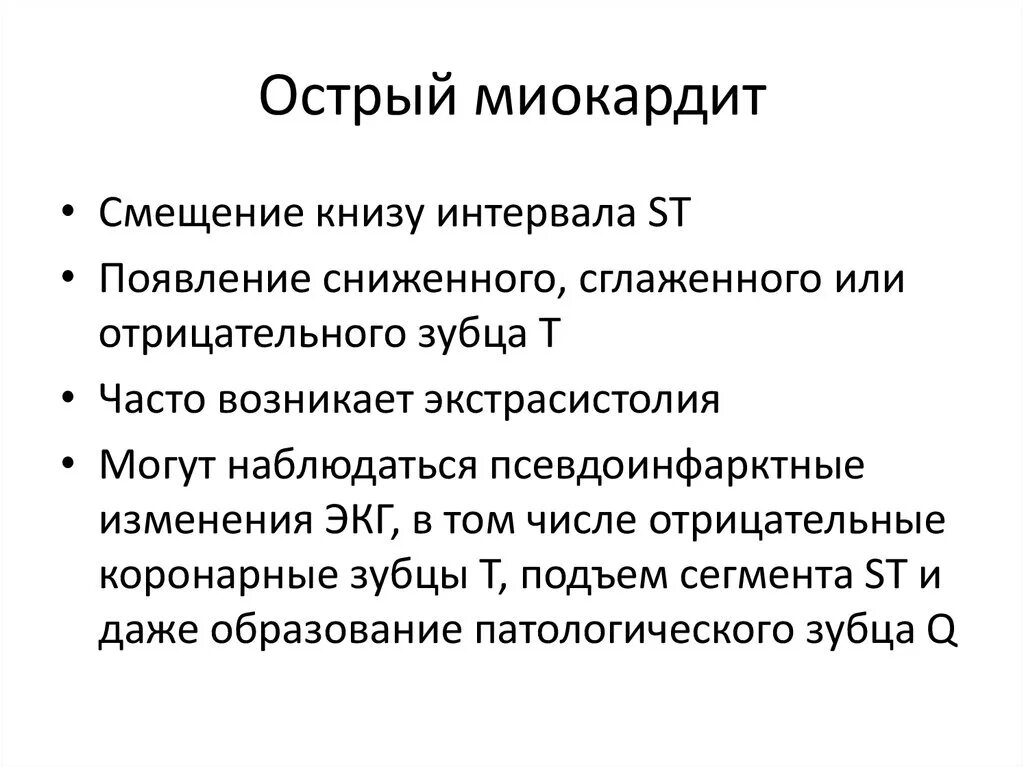 Острый миокардит

• Смещение книзу интервала ST
• Появление сниженного, сглаженного или отрицательного зубца Т
• Часто возникает экстрасистолия
• Могут наблюдаться псевдоинфарктные изменения ЭКГ, в том числе отрицательные коронарные зубцы Т, подъем сегмента ST и даже образование патологического зубца Q